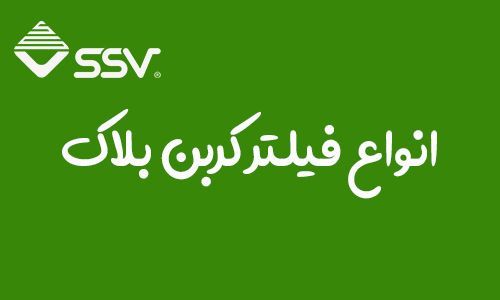 SSV®

انواع فیلتر کربن بلاک